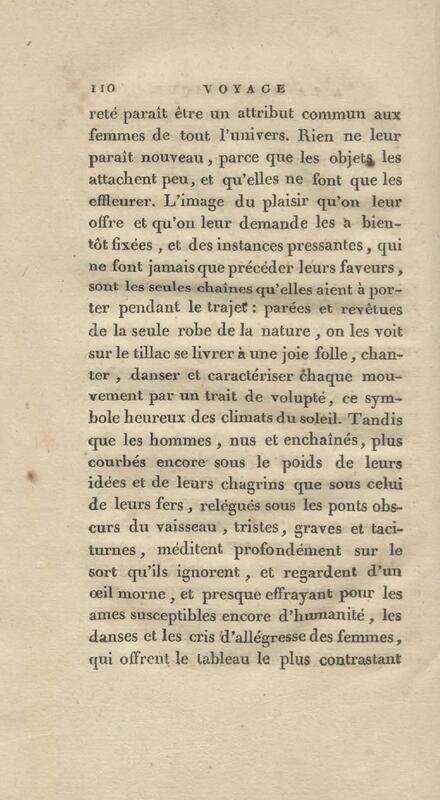 110 VOYAGE

reté paraît être un attribut commun aux femmes de tout l'univers. Rien ne leur paraît nouveau, parce que les objets les attachent peu, et qu'elles ne font que les effleurer. L'image du plaisir qu'on leur offre et qu'on leur demande les a bientôt fixées, et des instances pressantes, qui ne font jamais que précéder leurs faveurs, sont les seules chaînes qu'elles aient à porter pendant le trajet : parées et revêtues de la seule robe de la nature, on les voit sur le tillac se livrer à une joie folle, chanter, danser et caractériser chaque mouvement par un trait de volupté, ce symbole heureux des climats du soleil. Tandis que les hommes, nus et enchaînés, plus courbés encore sous le poids de leurs idées et de leurs chagrins que sous celui de leurs fers, relégués sous les ponts obscurs du vaisseau, tristes, graves et taciturnes, méditent profondément sur le sort qu'ils ignorent, et regardent d'un œil morne, et presque effrayant pour les ames susceptibles encore d'humanité, les danses et les cris d'allégresse des femmes, qui offrent le tableau le plus contrastant